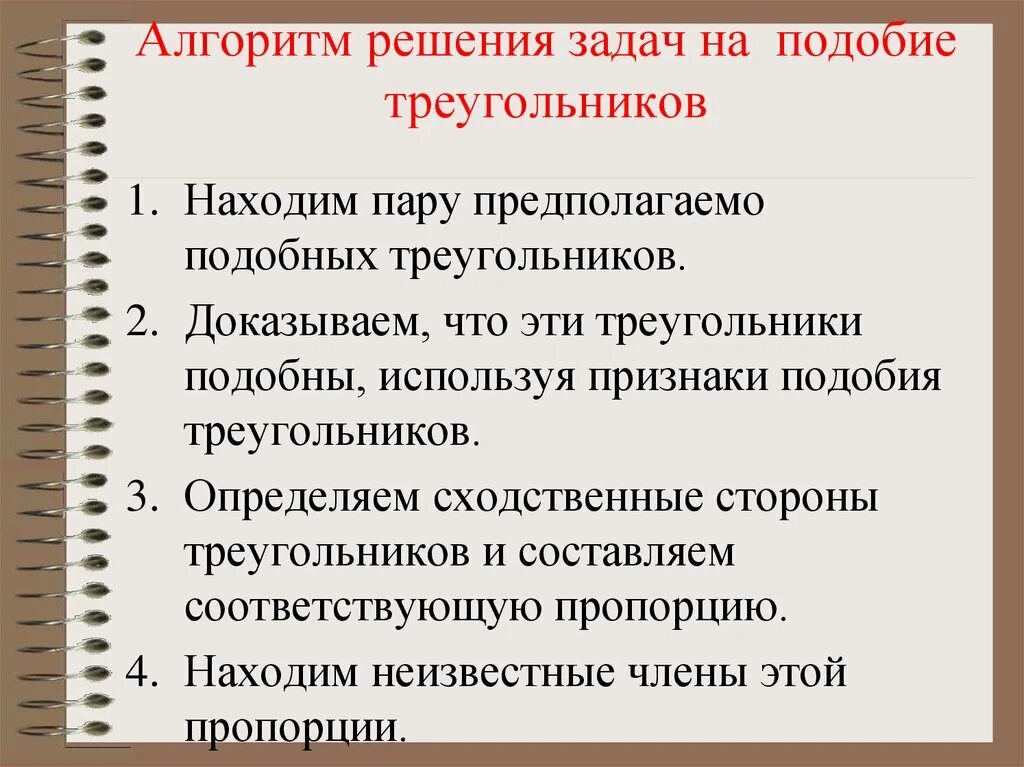 Алгоритм решения задач на подобие треугольников

1. Находим пару предполагаемо подобных треугольников.
2. Доказываем, что эти треугольники подобны, используя признаки подобия треугольников.
3. Определяем сходственные стороны треугольников и составляем соответствующую пропорцию.
4. Находим неизвестные члены этой пропорции.